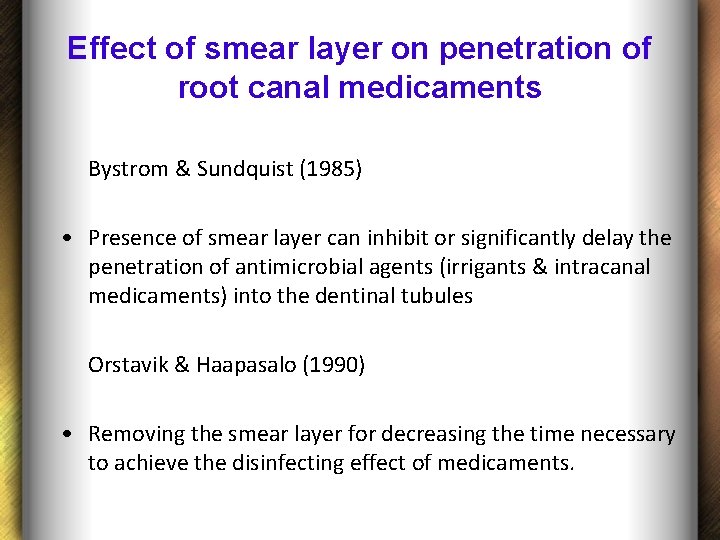 Effect of smear layer on penetration of root canal medicaments

Bystrom & Sundquist (1985)

• Presence of smear layer can inhibit or significantly delay the penetration of antimicrobial agents (irrigants & intracanal medicaments) into the dentinal tubules

Orstavik & Haapasalo (1990)

• Removing the smear layer for decreasing the time necessary to achieve the disinfecting effect of medicaments.